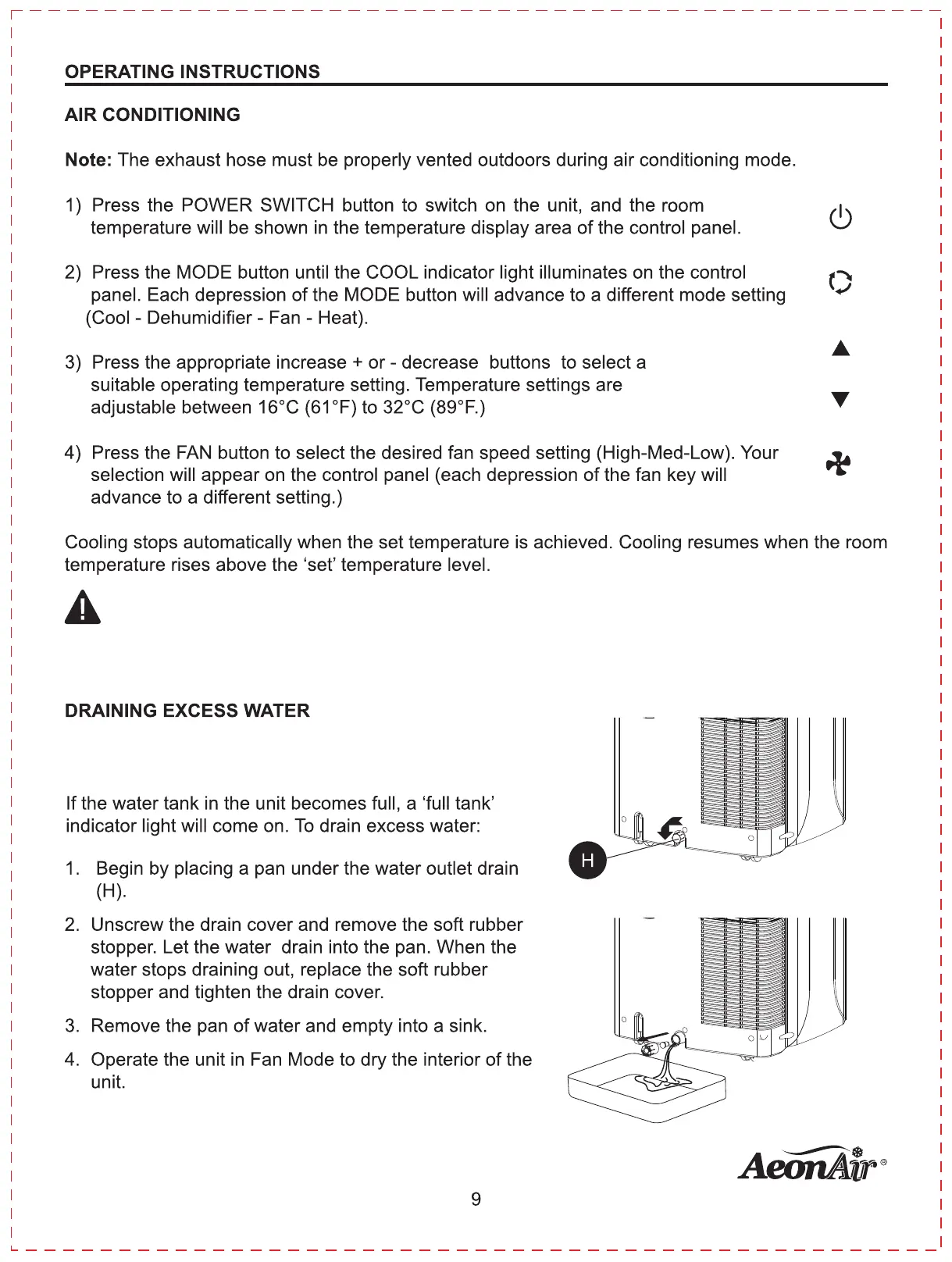 OPERATING INSTRUCTIONS

AIR CONDITIONING

Note: The exhaust hose must be properly vented outdoors during air conditioning mode.

1) Press the POWER SWITCH button to switch on the unit, and the room temperature will be shown in the temperature display area of the control panel.

2) Press the MODE button until the COOL indicator light illuminates on the control panel. Each depression of the MODE button will advance to a different mode setting (Cool - Dehumidifier - Fan - Heat).

3) Press the appropriate increase + or - decrease buttons to select a suitable operating temperature setting. Temperature settings are adjustable between 16°C (61°F) to 32°C (89°F.)

4) Press the FAN button to select the desired fan speed setting (High-Med-Low). Your selection will appear on the control panel (each depression of the fan key will advance to a different setting.)

Cooling stops automatically when the set temperature is achieved. Cooling resumes when the room temperature rises above the 'set' temperature level.

DRAINING EXCESS WATER

If the water tank in the unit becomes full, a 'full tank' indicator light will come on. To drain excess water:

1. Begin by placing a pan under the water outlet drain (H).

2. Unscrew the drain cover and remove the soft rubber stopper. Let the water drain into the pan. When the water stops draining out, replace the soft rubber stopper and tighten the drain cover.

3. Remove the pan of water and empty into a sink.

4. Operate the unit in Fan Mode to dry the interior of the unit.

H

AeonAir®

9